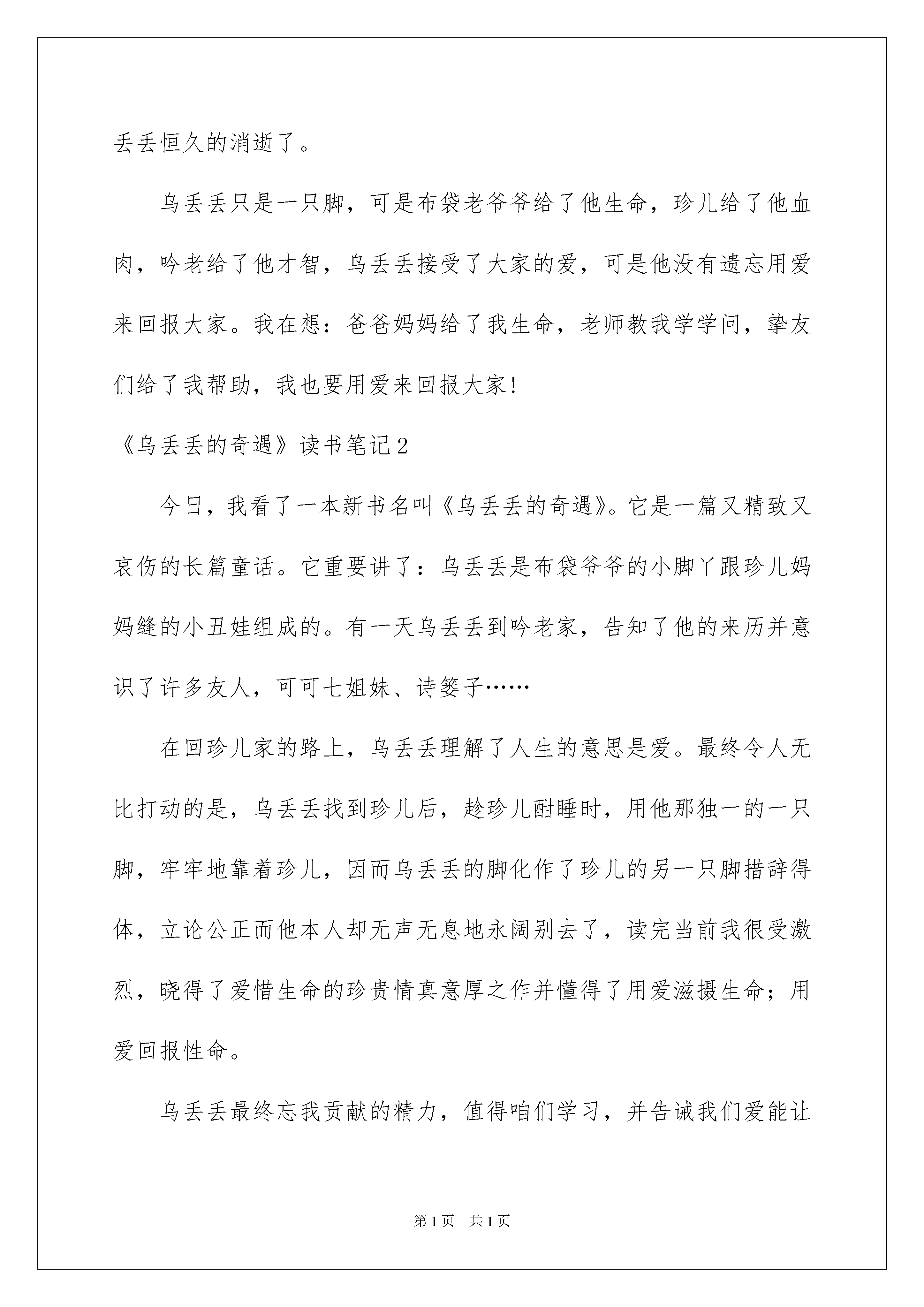 丢丢恒久的消逝了。

乌丢丢只是一只脚，可是布袋老爷爷给了他生命，珍儿给了他血肉，吟老给了他才智，乌丢丢接受了大家的爱，可是他没有遗忘用爱来回报大家。我在想：爸爸妈妈给了我生命，老师教我学学问，挚友们给了我帮助，我也要用爱来回报大家！

《乌丢丢的奇遇》读书笔记2

今日，我看了一本新书名叫《乌丢丢的奇遇》。它是一篇又精致又哀伤的长篇童话。它重要讲了：乌丢丢是布袋爷爷的小脚丫跟珍儿妈妈缝的小丑娃组成的。有一天乌丢丢到吟老家，告知了他的来历并意识了许多友人，可可七姐妹、诗篓子……

在回珍儿家的路上，乌丢丢理解了人生的意思是爱。最终令人无比打动的是，乌丢丢找到珍儿后，趁珍儿酣睡时，用他那独一的一只脚，牢牢地靠着珍儿，因而乌丢丢的脚化作了珍儿的另一只脚措辞得体，立论公正而他本人却无声无息地永阔别去了，读完当前我很受激烈，晓得了爱惜生命的珍贵情真意厚之作并懂得了用爱滋摄生命；用爱回报性命。

乌丢丢最终忘我贡献的精力，值得咱们学习，并告诫我们爱能让

第1页 共1页